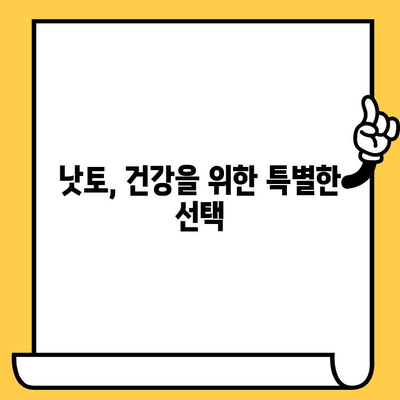 낫토, 건강을 위한 특별한 선택